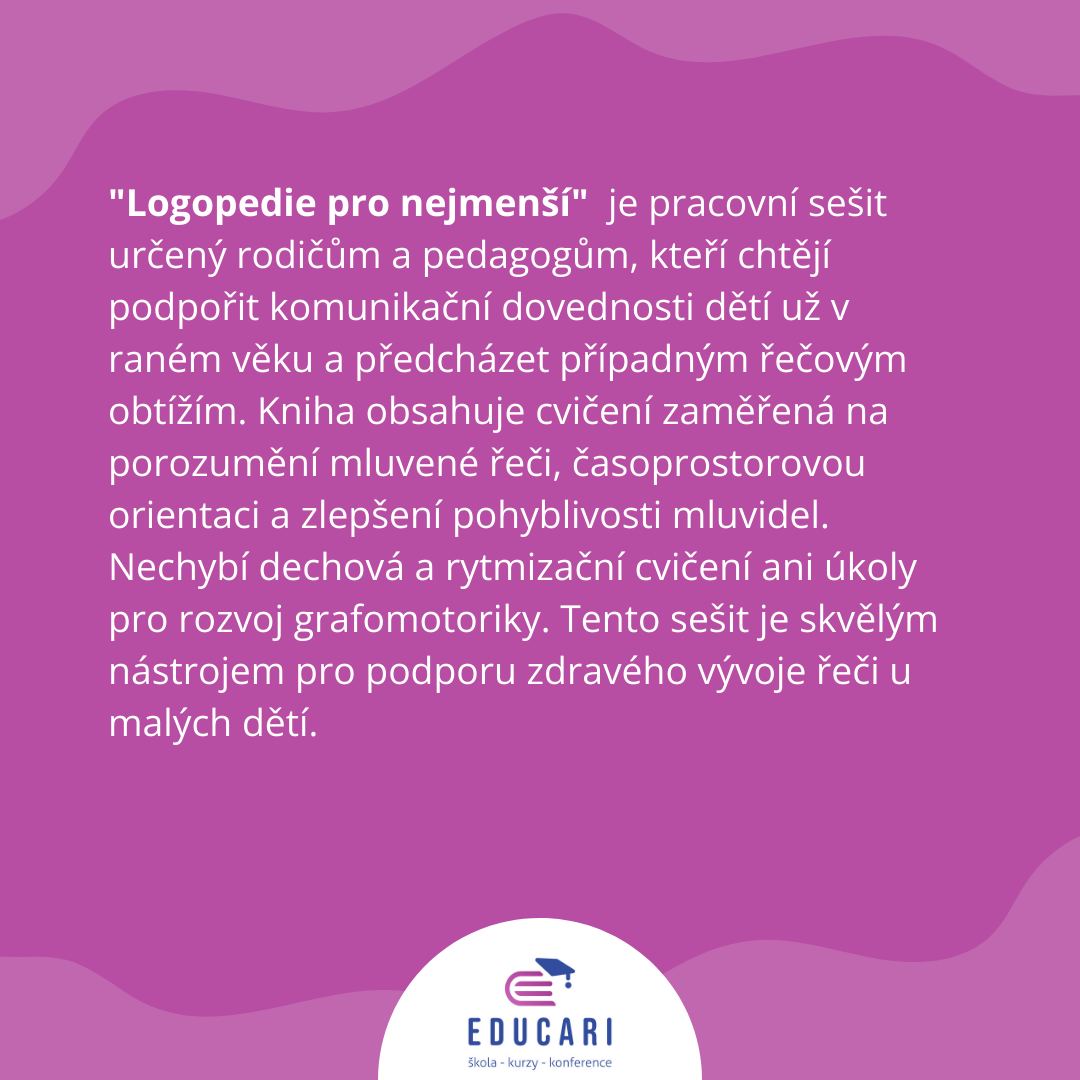 "Logopedie pro nejmenší" je pracovní sešit určený rodičům a pedagogům, kteří chtějí podpořit komunikační dovednosti dětí už v raném věku a předcházet případným řečovým obtížím. Kniha obsahuje cvičení zaměřená na porozumění mluvené řeči, časoprostorovou orientaci a zlepšení pohyblivosti mluvidel. Nechybí dechová a rytmizační cvičení ani úkoly pro rozvoj grafomotoriky. Tento sešit je skvělým nástrojem pro podporu zdravého vývoje řeči u malých dětí.

EDUCARI
škola - kurzy - konference